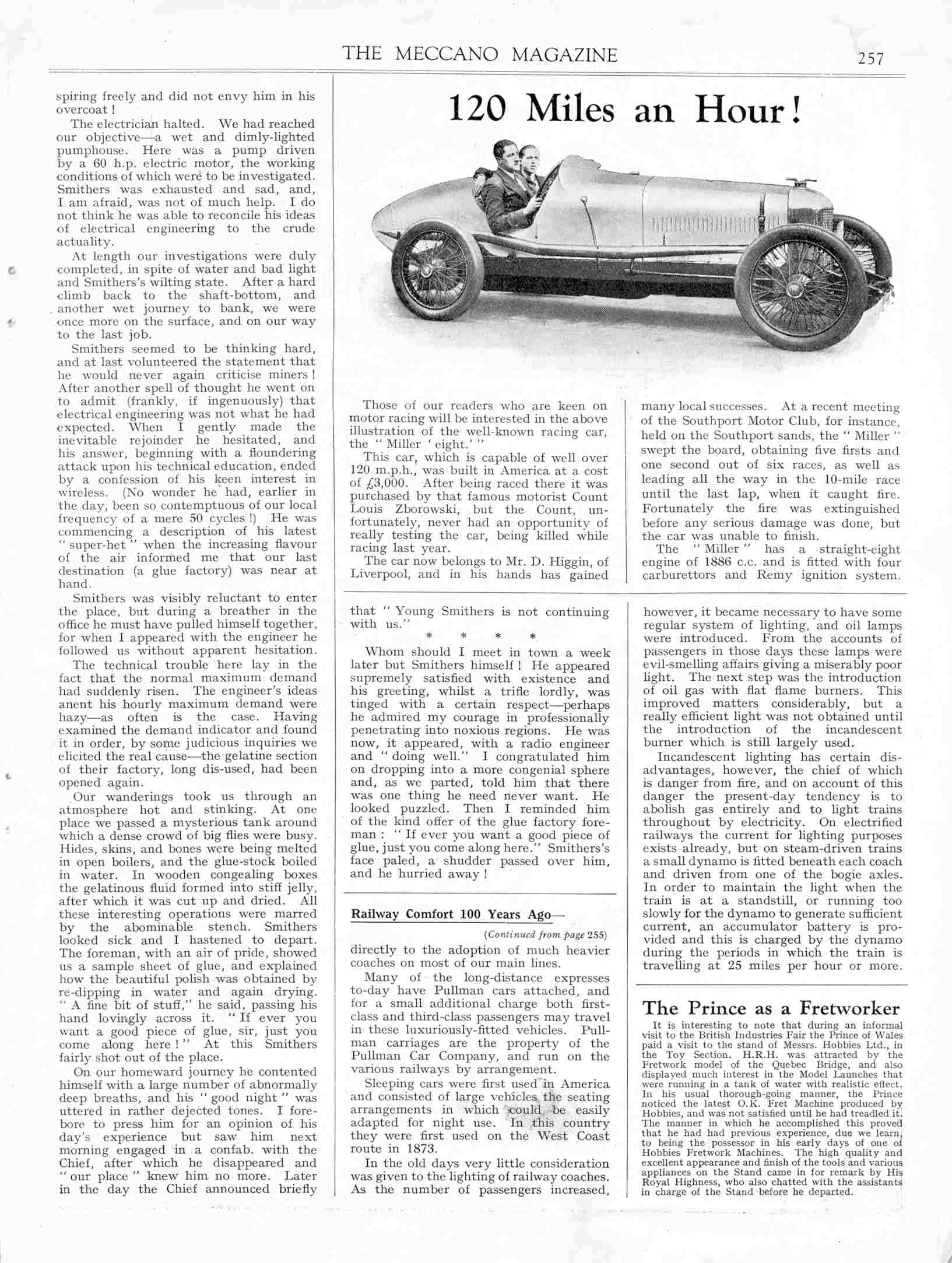 THE MECCANO MAGAZINE 257

spiring freely and did not envy him in his overcoat!

The electrician halted. We had reached our objective—a wet and dimly-lighted pumphouse. Here was a pump driven by a 60 h.p. electric motor, the working conditions of which were to be investigated. Smithers was exhausted and sad, and, I am afraid, was not of much help. I do not think he was able to reconcile his ideas of electrical engineering to the crude actuality.

At length our investigations were duly completed, in spite of water and bad light and Smithers's wilting state. After a hard climb back to the shaft-bottom, and another wet journey to bank, we were once more on the surface, and on our way to the last job.

Smithers seemed to be thinking hard, and at last volunteered the statement that he would never again criticise miners! After another spell of thought he went on to admit (frankly, if ingenuously) that electrical engineering was not what he had expected. When I gently made the inevitable rejoinder he hesitated, and his answer, beginning with a floundering attack upon his technical education, ended by a confession of his keen interest in wireless. (No wonder he had, earlier in the day, been so contemptuous of our local frequency of a mere 50 cycles!) He was commencing a description of his latest "super-het" when the increasing flavour of the air informed me that our last destination (a glue factory) was near at hand.

Smithers was visibly reluctant to enter the place, but during a breather in the office he must have pulled himself together, for when I appeared with the engineer he followed us without apparent hesitation.

The technical trouble here lay in the fact that the normal maximum demand had suddenly risen. The engineer's ideas anent his hourly maximum demand were hazy—as often is the case. Having examined the demand indicator and found it in order, by some judicious inquiries we elicited the real cause—the gelatine section of their factory, long dis-used, had been opened again.

Our wanderings took us through an atmosphere hot and stinking. At one place we passed a mysterious tank around which a dense crowd of big flies were busy. Hides, skins, and bones were being melted in open boilers, and the glue-stock boiled in water. In wooden congealing boxes the gelatinous fluid formed into stiff jelly, after which it was cut up and dried. All these interesting operations were marred by the abominable stench. Smithers looked sick and I hastened to depart. The foreman, with an air of pride, showed us a sample sheet of glue, and explained how the beautiful polish was obtained by re-dipping in water and again drying. "A fine bit of stuff," he said, passing his hand lovingly across it. "If ever you want a good piece of glue, sir, just you come along here!" At this Smithers fairly shot out of the place.

On our homeward journey he contented himself with a large number of abnormally deep breaths, and his "good night" was uttered in rather dejected tones. I forebore to press him for an opinion of his day's experience but saw him next morning engaged in a confab. with the Chief, after which he disappeared and "our place" knew him no more. Later in the day the Chief announced briefly that "Young Smithers is not continuing with us."

* * * *

Whom should I meet in town a week later but Smithers himself! He appeared supremely satisfied with existence and his greeting, whilst a trifle lordly, was tinged with a certain respect—perhaps he admired my courage in professionally penetrating into noxious regions. He was now, it appeared, with a radio engineer and "doing well." I congratulated him on dropping into a more congenial sphere and, as we parted, told him that there was one thing he need never want. He looked puzzled. Then I reminded him of the kind offer of the glue factory foreman: "If ever you want a good piece of glue, just you come along here." Smithers's face paled, a shudder passed over him, and he hurried away!

120 Miles an Hour!

Those of our readers who are keen on motor racing will be interested in the above illustration of the well-known racing car, the "Miller 'eight.'"

This car, which is capable of well over 120 m.p.h., was built in America at a cost of £3,000. After being raced there it was purchased by that famous motorist Count Louis Zborowski, but the Count, unfortunately, never had an opportunity of really testing the car, being killed while racing last year.

The car now belongs to Mr. D. Higgin, of Liverpool, and in his hands has gained many local successes. At a recent meeting of the Southport Motor Club, for instance, held on the Southport sands, the "Miller" swept the board, obtaining five firsts and one second out of six races, as well as leading all the way in the 10-mile race until the last lap, when it caught fire. Fortunately the fire was extinguished before any serious damage was done, but the car was unable to finish.

The "Miller" has a straight-eight engine of 1886 c.c. and is fitted with four carburettors and Remy ignition system.

Railway Comfort 100 Years Ago—

(Continued from page 255)

directly to the adoption of much heavier coaches on most of our main lines.

Many of the long-distance expresses to-day have Pullman cars attached, and for a small additional charge both first-class and third-class passengers may travel in these luxuriously-fitted vehicles. Pullman carriages are the property of the Pullman Car Company, and run on the various railways by arrangement.

Sleeping cars were first used in America and consisted of large vehicles the seating arrangements in which could be easily adapted for night use. In this country they were first used on the West Coast route in 1873.

In the old days very little consideration was given to the lighting of railway coaches. As the number of passengers increased, however, it became necessary to have some regular system of lighting, and oil lamps were introduced. From the accounts of passengers in those days these lamps were evil-smelling affairs giving a miserably poor light. The next step was the introduction of oil gas with flat flame burners. This improved matters considerably, but a really efficient light was not obtained until the introduction of the incandescent burner which is still largely used.

Incandescent lighting has certain disadvantages, however, the chief of which is danger from fire, and on account of this danger the present-day tendency is to abolish gas entirely and to light trains throughout by electricity. On electrified railways the current for lighting purposes exists already, but on steam-driven trains a small dynamo is fitted beneath each coach and driven from one of the bogie axles. In order to maintain the light when the train is at a standstill, or running too slowly for the dynamo to generate sufficient current, an accumulator battery is provided and this is charged by the dynamo during the periods in which the train is travelling at 25 miles per hour or more.

The Prince as a Fretworker

It is interesting to note that during an informal visit to the British Industries Fair the Prince of Wales paid a visit to the stand of Messrs. Hobbies Ltd., in the Toy Section. H.R.H. was attracted by the Fretwork model of the Quebec Bridge, and also displayed much interest in the Model Launches that were running in a tank of water with realistic effect. In his usual thorough-going manner, the Prince noticed the latest O.K. Fret Machine produced by Hobbies, and was not satisfied until he had treadled it. The manner in which he accomplished this proved that he had had previous experience, due we learn, to being the possessor in his early days of one of Hobbies Fretwork Machines. The high quality and excellent appearance and finish of the tools and various appliances on the Stand came in for remark by His Royal Highness, who also chatted with the assistants in charge of the Stand before he departed.